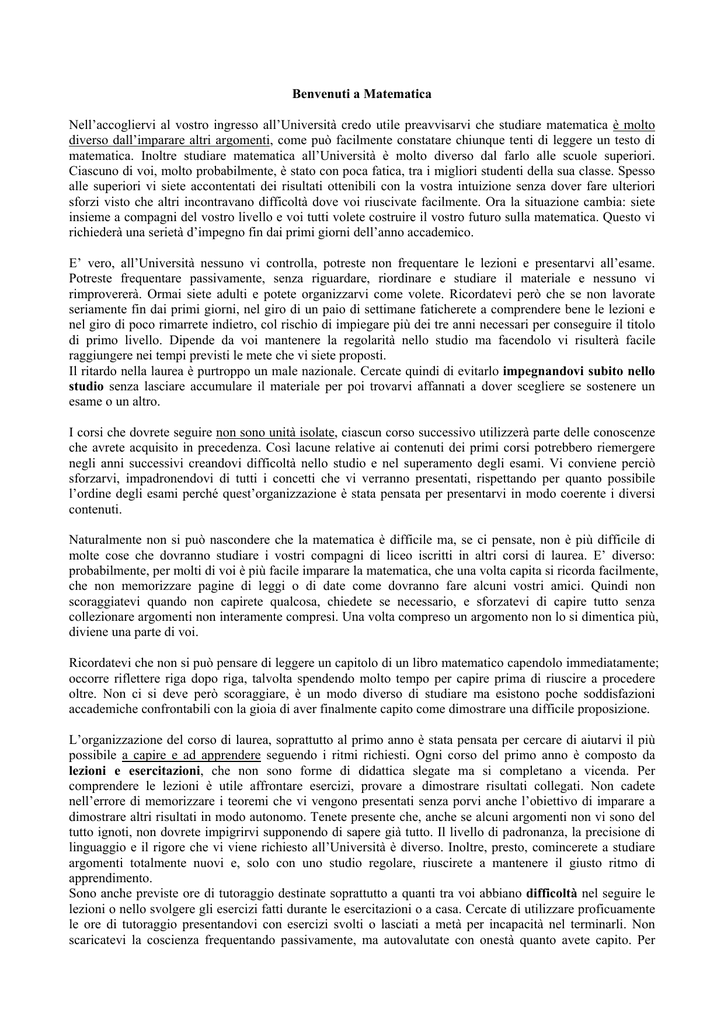 Benvenuti a Matematica

Nell'accogliervi al vostro ingresso all'Università credo utile preavvisarvi che studiare matematica è molto diverso dall'imparare altri argomenti, come può facilmente constatare chiunque tenti di leggere un testo di matematica. Inoltre studiare matematica all'Università è molto diverso dal farlo alle scuole superiori. Ciascuno di voi, molto probabilmente, è stato con poca fatica, tra i migliori studenti della sua classe. Spesso alle superiori vi siete accontentati dei risultati ottenibili con la vostra intuizione senza dover fare ulteriori sforzi visto che altri incontravano difficoltà dove voi riuscivate facilmente. Ora la situazione cambia: siete insieme a compagni del vostro livello e voi tutti volete costruire il vostro futuro sulla matematica. Questo vi richiederà una serietà d'impegno fin dai primi giorni dell'anno accademico.

E' vero, all'Università nessuno vi controlla, potreste non frequentare le lezioni e presentarvi all'esame. Potreste frequentare passivamente, senza riguardare, riordinare e studiare il materiale e nessuno vi rimprovererà. Ormai siete adulti e potete organizzarvi come volete. Ricordatevi però che se non lavorate seriamente fin dai primi giorni, nel giro di un paio di settimane faticherete a comprendere bene le lezioni e nel giro di poco rimarrete indietro, col rischio di impiegare più dei tre anni necessari per conseguire il titolo di primo livello. Dipende da voi mantenere la regolarità nello studio ma facendolo vi risulterà facile raggiungere nei tempi previsti le mete che vi siete proposti.
Il ritardo nella laurea è purtroppo un male nazionale. Cercate quindi di evitarlo impegnandovi subito nello studio senza lasciare accumulare il materiale per poi trovarvi affannati a dover scegliere se sostenere un esame o un altro.

I corsi che dovrete seguire non sono unità isolate, ciascun corso successivo utilizzerà parte delle conoscenze che avrete acquisito in precedenza. Così lacune relative ai contenuti dei primi corsi potrebbero riemergere negli anni successivi creandovi difficoltà nello studio e nel superamento degli esami. Vi conviene perciò sforzarvi, impadronendovi di tutti i concetti che vi verranno presentati, rispettando per quanto possibile l'ordine degli esami perché quest'organizzazione è stata pensata per presentarvi in modo coerente i diversi contenuti.

Naturalmente non si può nascondere che la matematica è difficile ma, se ci pensate, non è più difficile di molte cose che dovranno studiare i vostri compagni di liceo iscritti in altri corsi di laurea. E' diverso: probabilmente, per molti di voi è più facile imparare la matematica, che una volta capita si ricorda facilmente, che non memorizzare pagine di leggi o di date come dovranno fare alcuni vostri amici. Quindi non scoraggiatevi quando non capirete qualcosa, chiedete se necessario, e sforzatevi di capire tutto senza collezionare argomenti non interamente compresi. Una volta compreso un argomento non lo si dimentica più, diviene una parte di voi.

Ricordatevi che non si può pensare di leggere un capitolo di un libro matematico capendolo immediatamente; occorre riflettere riga dopo riga, talvolta spendendo molto tempo per capire prima di riuscire a procedere oltre. Non ci si deve però scoraggiare, è un modo diverso di studiare ma esistono poche soddisfazioni accademiche confrontabili con la gioia di aver finalmente capito come dimostrare una difficile proposizione.

L'organizzazione del corso di laurea, soprattutto al primo anno è stata pensata per cercare di aiutarvi il più possibile a capire e ad apprendere seguendo i ritmi richiesti. Ogni corso del primo anno è composto da lezioni e esercitazioni, che non sono forme di didattica slegate ma si completano a vicenda. Per comprendere le lezioni è utile affrontare esercizi, provare a dimostrare risultati collegati. Non cadete nell'errore di memorizzare i teoremi che vi vengono presentati senza porvi anche l'obiettivo di imparare a dimostrare altri risultati in modo autonomo. Tenete presente che, anche se alcuni argomenti non vi sono del tutto ignoti, non dovrete impigrirvi supponendo di sapere già tutto. Il livello di padronanza, la precisione di linguaggio e il rigore che vi viene richiesto all'Università è diverso. Inoltre, presto, comincerete a studiare argomenti totalmente nuovi e, solo con uno studio regolare, riuscirete a mantenere il giusto ritmo di apprendimento.
Sono anche previste ore di tutoraggio destinate soprattutto a quanti tra voi abbiano difficoltà nel seguire le lezioni o nello svolgere gli esercizi fatti durante le esercitazioni o a casa. Cercate di utilizzare proficuamente le ore di tutoraggio presentandovi con esercizi svolti o lasciati a metà per incapacità nel terminarli. Non scaricatevi la coscienza frequentando passivamente, ma autovalutate con onestà quanto avete capito. Per